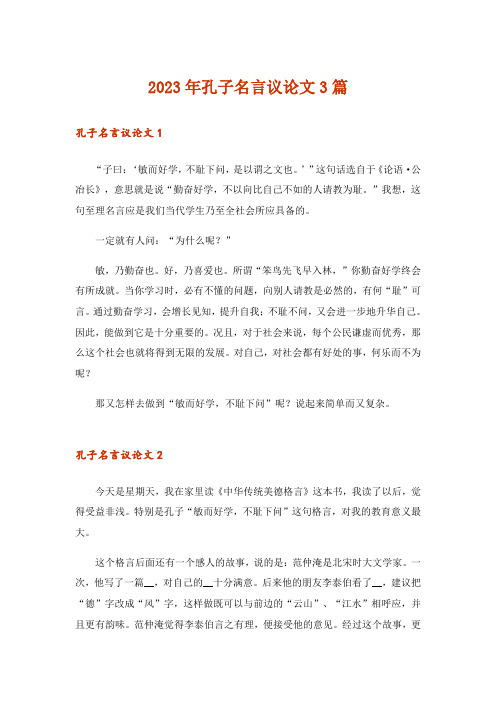 2023年孔子名言议论文3篇

孔子名言议论文1

“子曰：‘敏而好学，不耻下问，是以谓之文也。’”这句话选自于《论语·公冶长》，意思就是说“勤奋好学，不以向比自己不如的人请教为耻。”我想，这句至理名言应是我们当代学生乃至全社会所应具备的。

一定就有人问：“为什么呢？”

敏，乃勤奋也。好，乃喜爱也。所谓“笨鸟先飞早入林，”你勤奋好学终会有所成就。当你学习时，必有不懂的问题，向别人请教是必然的，有何“耻”可言。通过勤奋学习，会增长见知，提升自我；不耻不问，又会进一步地升华自己。因此，能做到它是十分重要的。况且，对于社会来说，每个公民谦虚而优秀，那么这个社会也就将得到无限的发展。对自己，对社会都有好处的事，何乐而不为呢？

那又怎样去做到“敏而好学，不耻下问”呢？说起来简单而又复杂。

孔子名言议论文2

今天是星期天，我在家里读《中华传统美德格言》这本书，我读了以后，觉得受益非浅。特别是孔子“敏而好学，不耻下问”这句格言，对我的教育意义最大。

这个格言后面还有一个感人的故事，说的是：范仲淹是北宋时大文学家。一次，他写了一篇__，对自己的__十分满意。后来他的朋友李泰伯看了__，建议把“德”字改成“风”字，这样做既可以与前边的“云山”、“江水”相呼应，并且更有韵味。范仲淹觉得李泰伯言之有理，便接受他的意见。经过这个故事，更